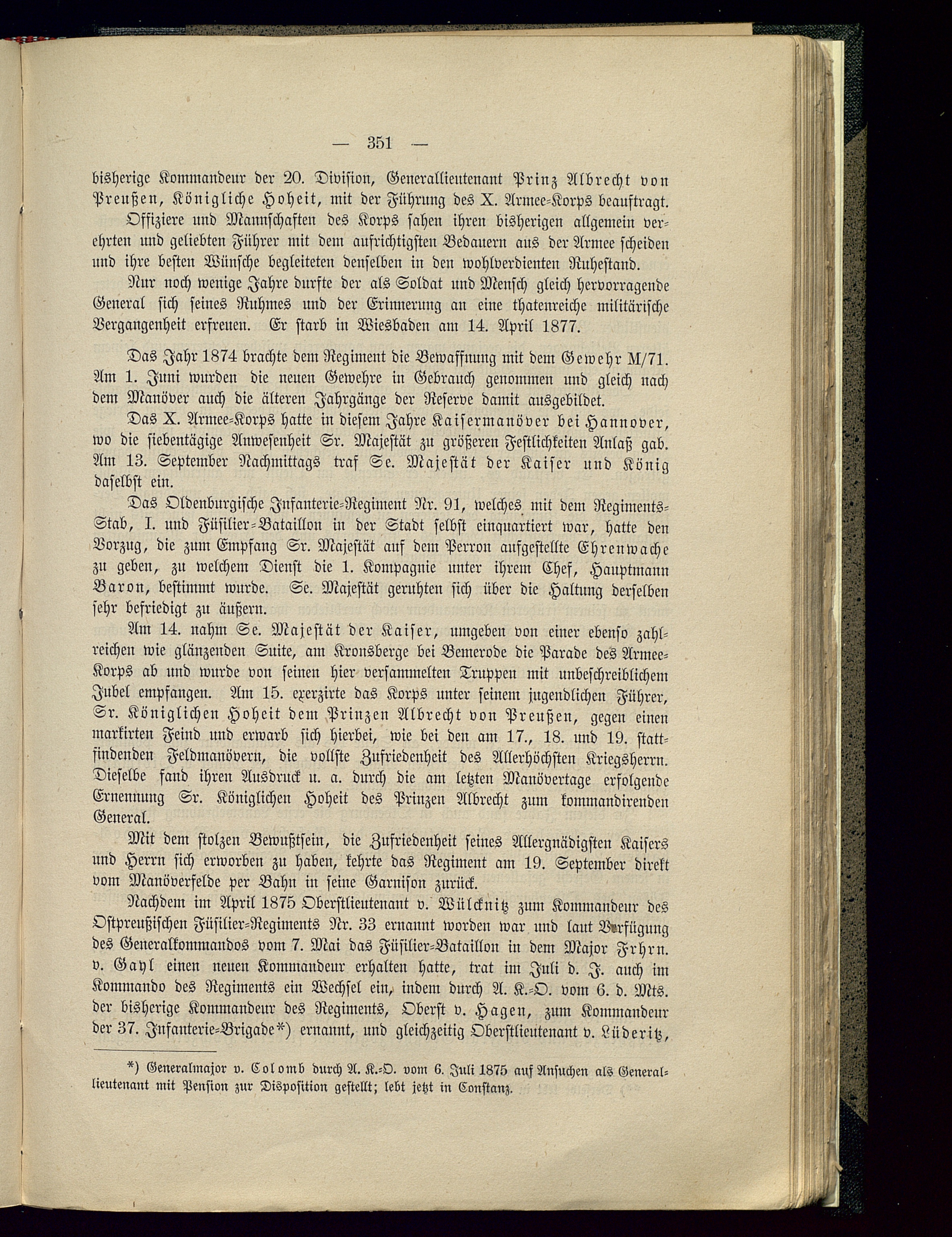 — 351 —

bisherige Kommandeur der 20. Division, Generallieutenant Prinz Albrecht von Preußen, Königliche Hoheit, mit der Führung des X. Armee-Korps beauftragt.

Offiziere und Mannschaften des Korps sahen ihren bisherigen allgemein verehrten und geliebten Führer mit dem aufrichtigsten Bedauern aus der Armee scheiden und ihre besten Wünsche begleiteten denselben in den wohlverdienten Ruhestand.

Nur noch wenige Jahre durfte der als Soldat und Mensch gleich hervorragende General sich seines Ruhmes und der Erinnerung an eine thatenreiche militärische Vergangenheit erfreuen. Er starb in Wiesbaden am 14. April 1877.

Das Jahr 1874 brachte dem Regiment die Bewaffnung mit dem Gewehr M/71. Am 1. Juni wurden die neuen Gewehre in Gebrauch genommen und gleich nach dem Manöver auch die älteren Jahrgänge der Reserve damit ausgebildet.

Das X. Armee-Korps hatte in diesem Jahre Kaisermanöver bei Hannover, wo die siebentägige Anwesenheit Sr. Majestät zu größeren Festlichkeiten Anlaß gab. Am 13. September Nachmittags traf Se. Majestät der Kaiser und König daselbst ein.

Das Oldenburgische Infanterie-Regiment Nr. 91, welches mit dem Regiments-Stab, I. und Füsilier-Bataillon in der Stadt selbst einquartiert war, hatte den Vorzug, die zum Empfang Sr. Majestät auf dem Perron aufgestellte Ehrenwache zu geben, zu welchem Dienst die 1. Kompagnie unter ihrem Chef, Hauptmann Baron, bestimmt wurde. Se. Majestät geruhten sich über die Haltung derselben sehr befriedigt zu äußern.

Am 14. nahm Se. Majestät der Kaiser, umgeben von einer ebenso zahlreichen wie glänzenden Suite, am Kronsberge bei Bemerode die Parade des Armee-Korps ab und wurde von seinen hier versammelten Truppen mit unbeschreiblichem Jubel empfangen. Am 15. exerzirte das Korps unter seinem jugendlichen Führer, Sr. Königlichen Hoheit dem Prinzen Albrecht von Preußen, gegen einen markirten Feind und erwarb sich hierbei, wie bei den am 17., 18. und 19. stattfindenden Feldmanövern, die vollste Zufriedenheit des Allerhöchsten Kriegsherrn. Dieselbe fand ihren Ausdruck u. a. durch die am letzten Manövertage erfolgende Ernennung Sr. Königlichen Hoheit des Prinzen Albrecht zum kommandirenden General.

Mit dem stolzen Bewußtsein, die Zufriedenheit seines Allergnädigsten Kaisers und Herrn sich erworben zu haben, kehrte das Regiment am 19. September direkt vom Manöverfelde per Bahn in seine Garnison zurück.

Nachdem im April 1875 Oberstlieutenant v. Wülcknitz zum Kommandeur des Ostpreußischen Füsilier-Regiments Nr. 33 ernannt worden war und laut Verfügung des Generalkommandos vom 7. Mai das Füsilier-Bataillon in dem Major Frhrn. v. Gayl einen neuen Kommandeur erhalten hatte, trat im Juli d. J. auch im Kommando des Regiments ein Wechsel ein, indem durch A. K.-O. vom 6. d. Mts. der bisherige Kommandeur des Regiments, Oberst v. Hagen, zum Kommandeur der 37. Infanterie-Brigade*) ernannt, und gleichzeitig Oberstlieutenant v. Lüderitz,

*) Generalmajor v. Colomb durch A. K.-O. vom 6. Juli 1875 auf Ansuchen als Generallieutenant mit Pension zur Disposition gestellt; lebt jetzt in Constanz.